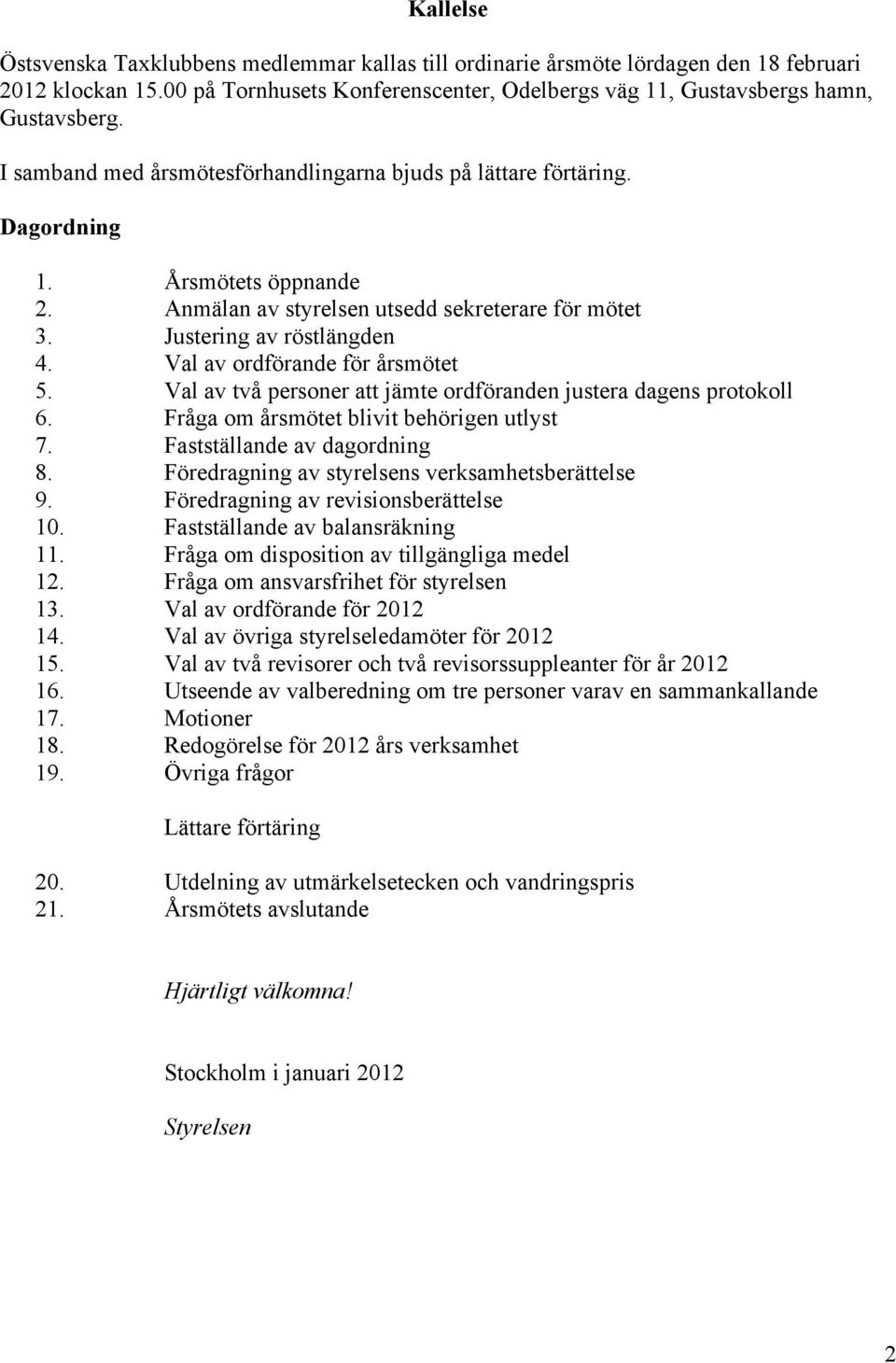 Kallelse

Östsvenska Taxklubbens medlemmar kallas till ordinarie årsmöte lördagen den 18 februari 2012 klockan 15.00 på Tornhusets Konferenscenter, Odelbergs väg 11, Gustavsbergs hamn, Gustavsberg.

I samband med årsmötesförhandlingarna bjuds på lättare förtäring.

Dagordning

1. Årsmötets öppnande
2. Anmälan av styrelsen utsedd sekreterare för mötet
3. Justering av röstlängden
4. Val av ordförande för årsmötet
5. Val av två personer att jämte ordföranden justera dagens protokoll
6. Fråga om årsmötet blivit behörigen utlyst
7. Fastställande av dagordning
8. Föredragning av styrelsens verksamhetsberättelse
9. Föredragning av revisionsberättelse
10. Fastställande av balansräkning
11. Fråga om disposition av tillgängliga medel
12. Fråga om ansvarsfrihet för styrelsen
13. Val av ordförande för 2012
14. Val av övriga styrelseledamöter för 2012
15. Val av två revisorer och två revisorssuppleanter för år 2012
16. Utseende av valberedning om tre personer varav en sammankallande
17. Motioner
18. Redogörelse för 2012 års verksamhet
19. Övriga frågor

Lättare förtäring

20. Utdelning av utmärkelsetecken och vandringspris
21. Årsmötets avslutande

Hjärtligt välkomna!

Stockholm i januari 2012

Styrelsen

2